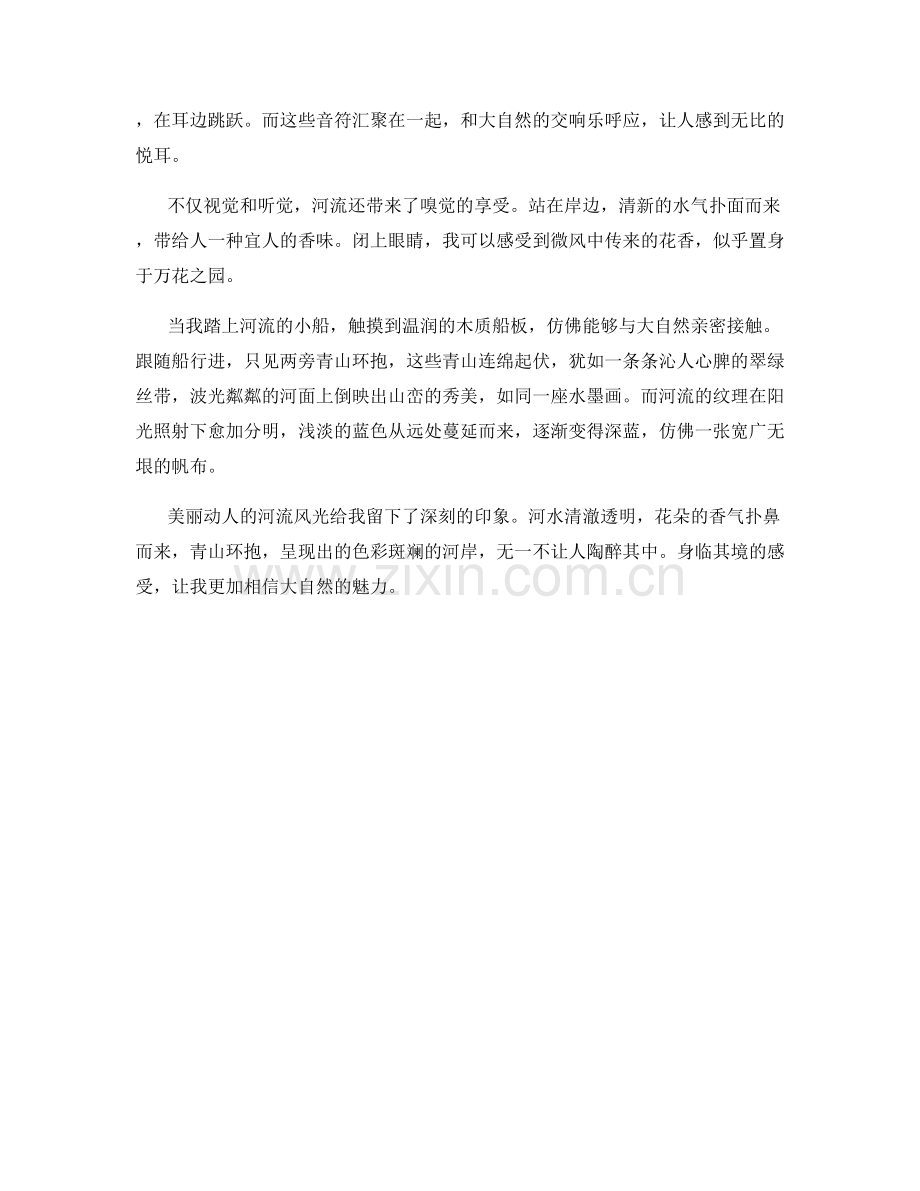 ，在耳边跳跃。而这些音符汇聚在一起，和大自然的交响乐呼应，让人感到无比的悦耳。

不仅视觉和听觉，河流还带来了嗅觉的享受。站在岸边，清新的水气扑面而来，带给人一种宜人的香味。闭上眼睛，我可以感受到微风中传来的花香，似乎置身于万花之园。

当我踏上河流的小船，触摸到温润的木质船板，仿佛能够与大自然亲密接触。跟随船行进，只见两旁青山环抱，这些青山连绵起伏，犹如一条条沁人心脾的翠绿丝带，波光粼粼的河面上倒映出山峦的秀美，如同一座水墨画。而河流的纹理在阳光照射下愈加分明，浅淡的蓝色从远处蔓延而来，逐渐变得深蓝，仿佛一张宽广无垠的帆布。

美丽动人的河流风光给我留下了深刻的印象。河水清澈透明，花朵的香气扑鼻而来，青山环抱，呈现出的色彩斑斓的河岸，无一不让人陶醉其中。身临其境的感受，让我更加相信大自然的魅力。

www.zixin.com.cn